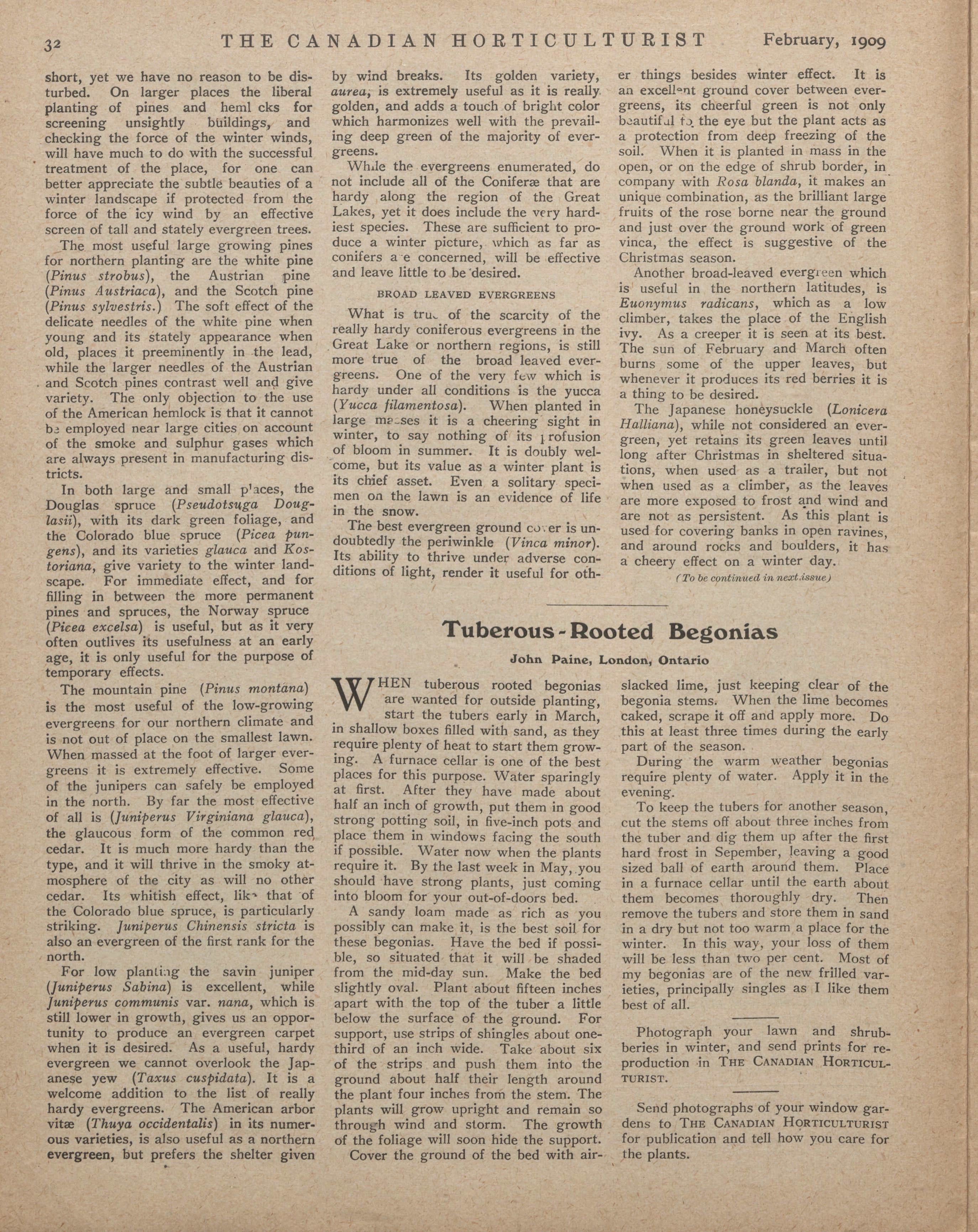 32 THE CANADIAN HORTICULTURIST February, 1909

short, yet we have no reason to be disturbed. On larger places the liberal planting of pines and heml cks for screening unsightly buildings, and checking the force of the winter winds, will have much to do with the successful treatment of the place, for one can better appreciate the subtle beauties of a winter landscape if protected from the force of the icy wind by an effective screen of tall and stately evergreen trees.

The most useful large growing pines for northern planting are the white pine (Pinus strobus), the Austrian pine (Pinus Austriaca), and the Scotch pine (Pinus sylvestris.) The soft effect of the delicate needles of the white pine when young and its stately appearance when old, places it preeminently in the lead, while the larger needles of the Austrian and Scotch pines contrast well and give variety. The only objection to the use of the American hemlock is that it cannot be employed near large cities on account of the smoke and sulphur gases which are always present in manufacturing districts.

In both large and small places, the Douglas spruce (Pseudotsuga Douglasii), with its dark green foliage, and the Colorado blue spruce (Picea pungens), and its varieties glauca and Kostoriana, give variety to the winter landscape. For immediate effect, and for filling in between the more permanent pines and spruces, the Norway spruce (Picea excelsa) is useful, but as it very often outlives its usefulness at an early age, it is only useful for the purpose of temporary effects.

The mountain pine (Pinus montana) is the most useful of the low-growing evergreens for our northern climate and is not out of place on the smallest lawn. When massed at the foot of larger evergreens it is extremely effective. Some of the junipers can safely be employed in the north. By far the most effective of all is (Juniperus Virginiana glauca), the glaucous form of the common red cedar. It is much more hardy than the type, and it will thrive in the smoky atmosphere of the city as will no other cedar. Its whitish effect, like that of the Colorado blue spruce, is particularly striking. Juniperus Chinensis stricta is also an evergreen of the first rank for the north.

For low planting the savin juniper (Juniperus Sabina) is excellent, while Juniperus communis var. nana, which is still lower in growth, gives us an opportunity to produce an evergreen carpet when it is desired. As a useful, hardy evergreen we cannot overlook the Japanese yew (Taxus cuspidata). It is a welcome addition to the list of really hardy evergreens. The American arbor vitæ (Thuya occidentalis) in its numerous varieties, is also useful as a northern evergreen, but prefers the shelter given by wind breaks. Its golden variety, aurea, is extremely useful as it is really golden, and adds a touch of bright color which harmonizes well with the prevailing deep green of the majority of evergreens.

While the evergreens enumerated, do not include all of the Coniferæ that are hardy along the region of the Great Lakes, yet it does include the very hardiest species. These are sufficient to produce a winter picture, which as far as conifers are concerned, will be effective and leave little to be desired.

BROAD LEAVED EVERGREENS

What is true of the scarcity of the really hardy coniferous evergreens in the Great Lake or northern regions, is still more true of the broad leaved evergreens. One of the very few which is hardy under all conditions is the yucca (Yucca filamentosa). When planted in large masses it is a cheering sight in winter, to say nothing of its profusion of bloom in summer. It is doubly welcome, but its value as a winter plant is its chief asset. Even a solitary specimen on the lawn is an evidence of life in the snow.

The best evergreen ground cover is undoubtedly the periwinkle (Vinca minor). Its ability to thrive under adverse conditions of light, render it useful for other things besides winter effect. It is an excellent ground cover between evergreens, its cheerful green is not only beautiful to the eye but the plant acts as a protection from deep freezing of the soil. When it is planted in mass in the open, or on the edge of shrub border, in company with Rosa blanda, it makes an unique combination, as the brilliant large fruits of the rose borne near the ground and just over the ground work of green vinca, the effect is suggestive of the Christmas season.

Another broad-leaved evergreen which is useful in the northern latitudes, is Euonymus radicans, which as a low climber, takes the place of the English ivy. As a creeper it is seen at its best. The sun of February and March often burns some of the upper leaves, but whenever it produces its red berries it is a thing to be desired.

The Japanese honeysuckle (Lonicera Halliana), while not considered an evergreen, yet retains its green leaves until long after Christmas in sheltered situations, when used as a trailer, but not when used as a climber, as the leaves are more exposed to frost and wind and are not as persistent. As this plant is used for covering banks in open ravines, and around rocks and boulders, it has a cheery effect on a winter day.

(To be continued in next issue)

Tuberous-Rooted Begonias

John Paine, London, Ontario

WHEN tuberous rooted begonias are wanted for outside planting, start the tubers early in March, in shallow boxes filled with sand, as they require plenty of heat to start them growing. A furnace cellar is one of the best places for this purpose. Water sparingly at first. After they have made about half an inch of growth, put them in good strong potting soil, in five-inch pots and place them in windows facing the south if possible. Water now when the plants require it. By the last week in May, you should have strong plants, just coming into bloom for your out-of-doors bed.

A sandy loam made as rich as you possibly can make it, is the best soil for these begonias. Have the bed if possible, so situated that it will be shaded from the mid-day sun. Make the bed slightly oval. Plant about fifteen inches apart with the top of the tuber a little below the surface of the ground. For support, use strips of shingles about one-third of an inch wide. Take about six of the strips and push them into the ground about half their length around the plant four inches from the stem. The plants will grow upright and remain so through wind and storm. The growth of the foliage will soon hide the support.

Cover the ground of the bed with air-slacked lime, just keeping clear of the begonia stems. When the lime becomes caked, scrape it off and apply more. Do this at least three times during the early part of the season.

During the warm weather begonias require plenty of water. Apply it in the evening.

To keep the tubers for another season, cut the stems off about three inches from the tuber and dig them up after the first hard frost in Sepember, leaving a good sized ball of earth around them. Place in a furnace cellar until the earth about them becomes thoroughly dry. Then remove the tubers and store them in sand in a dry but not too warm a place for the winter. In this way, your loss of them will be less than two per cent. Most of my begonias are of the new frilled varieties, principally singles as I like them best of all.

Photograph your lawn and shrubberies in winter, and send prints for reproduction in THE CANADIAN HORTICULTURIST.

Send photographs of your window gardens to THE CANADIAN HORTICULTURIST for publication and tell how you care for the plants.